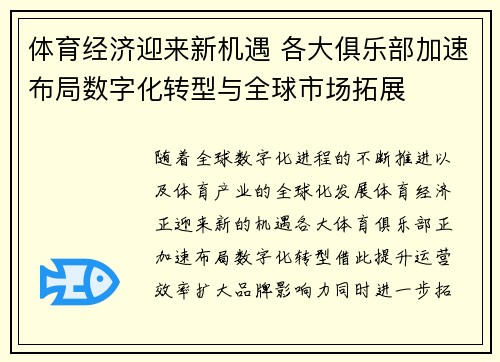 体育经济迎来新机遇 各大俱乐部加速布局数字化转型与全球市场拓展

随着全球数字化进程的不断推进以及体育产业的全球化发展体育经济正迎来新的机遇各大体育俱乐部正加速布局数字化转型借此提升运营效率扩大品牌影响力同时进一步拓